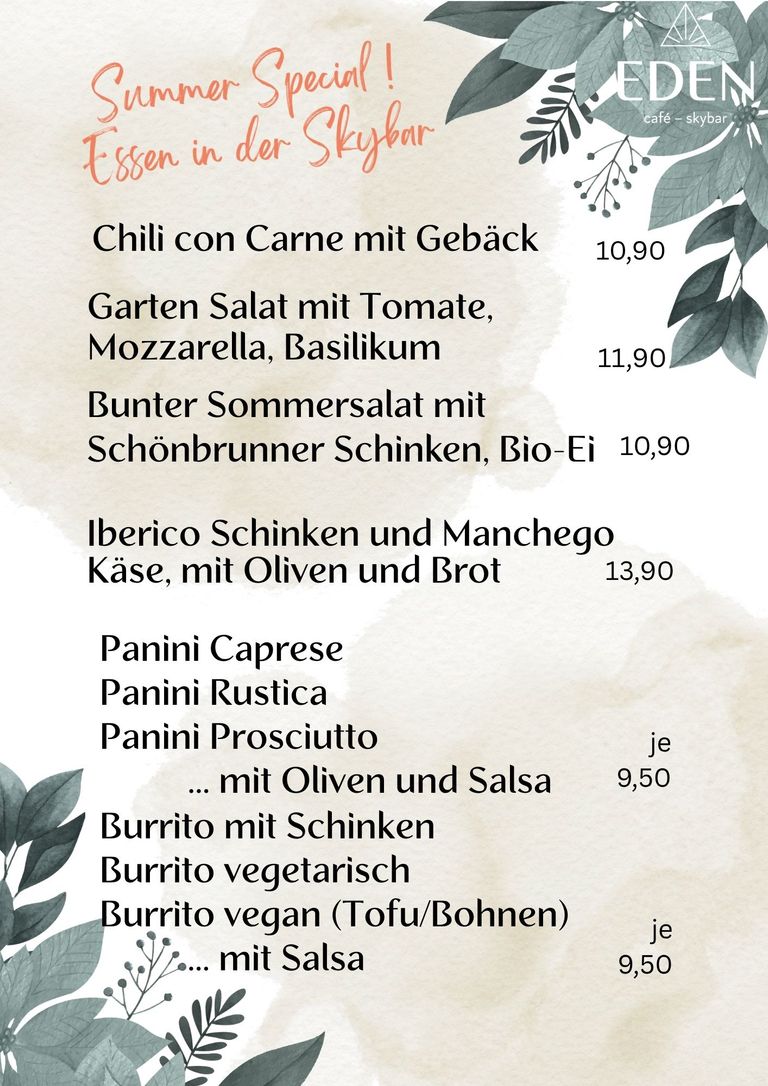 Summer Special !
Essen in der Skybar

EDEN
café – skybar

Chili con Carne mit Gebäck 10,90

Garten Salat mit Tomate, Mozzarella, Basilikum 11,90

Bunter Sommersalat mit Schönbrunner Schinken, Bio-Ei 10,90

Iberico Schinken und Manchego Käse, mit Oliven und Brot 13,90

Panini Caprese
Panini Rustica
Panini Prosciutto
... mit Oliven und Salsa
je
9,50

Burrito mit Schinken
Burrito vegetarisch
Burrito vegan (Tofu/Bohnen)
... mit Salsa
je
9,50